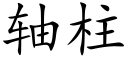 轴柱